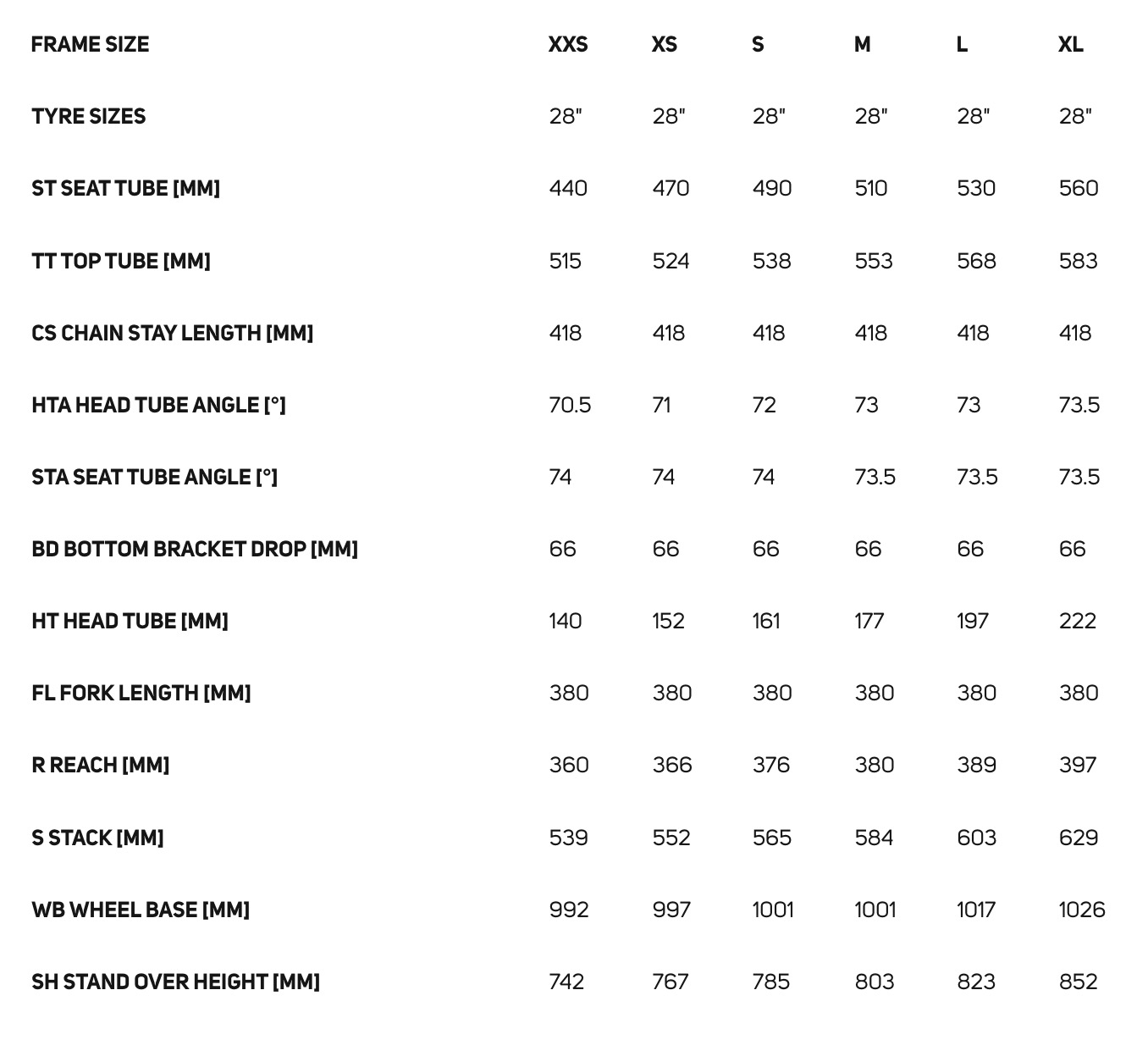 | FRAME SIZE | XXS | XS | S | M | L | XL |
|---|---|---|---|---|---|---|
| TYRE SIZES | 28" | 28" | 28" | 28" | 28" | 28" |
| ST SEAT TUBE [MM] | 440 | 470 | 490 | 510 | 530 | 560 |
| TT TOP TUBE [MM] | 515 | 524 | 538 | 553 | 568 | 583 |
| CS CHAIN STAY LENGTH [MM] | 418 | 418 | 418 | 418 | 418 | 418 |
| HTA HEAD TUBE ANGLE [°] | 70.5 | 71 | 72 | 73 | 73 | 73.5 |
| STA SEAT TUBE ANGLE [°] | 74 | 74 | 74 | 73.5 | 73.5 | 73.5 |
| BD BOTTOM BRACKET DROP [MM] | 66 | 66 | 66 | 66 | 66 | 66 |
| HT HEAD TUBE [MM] | 140 | 152 | 161 | 177 | 197 | 222 |
| FL FORK LENGTH [MM] | 380 | 380 | 380 | 380 | 380 | 380 |
| R REACH [MM] | 360 | 366 | 376 | 380 | 389 | 397 |
| S STACK [MM] | 539 | 552 | 565 | 584 | 603 | 629 |
| WB WHEEL BASE [MM] | 992 | 997 | 1001 | 1001 | 1017 | 1026 |
| SH STAND OVER HEIGHT [MM] | 742 | 767 | 785 | 803 | 823 | 852 |